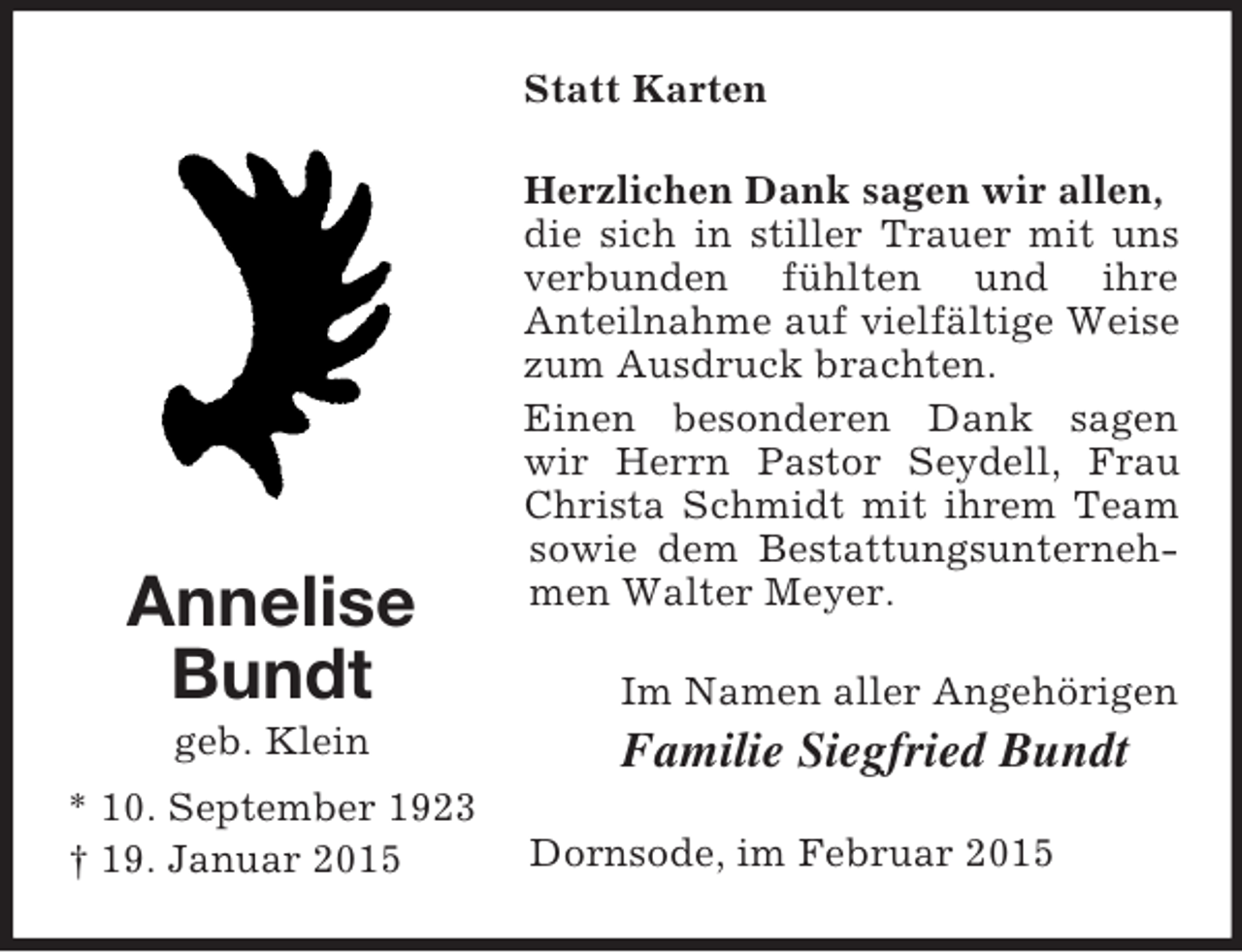 Annelise Bundt

geb. Klein

* 10. September 1923
† 19. Januar 2015

Statt Karten

Herzlichen Dank sagen wir allen, die sich in stiller Trauer mit uns verbunden fühlten und ihre Anteilnahme auf vielfältige Weise zum Ausdruck brachten.

Einen besonderen Dank sagen wir Herrn Pastor Seydell, Frau Christa Schmidt mit ihrem Team sowie dem Bestattungsunternehmen Walter Meyer.

Im Namen aller Angehörigen
Familie Siegfried Bundt

Dornsode, im Februar 2015